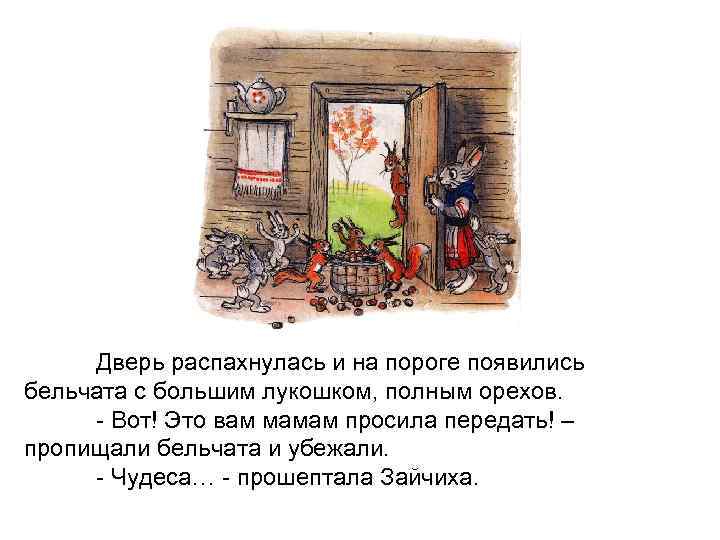 Дверь распахнулась и на пороге появились бельчата с большим лукошком, полным орехов.

- Вот! Это вам мамам просила передать! – пропищали бельчата и убежали.

- Чудеса… - прошептала Зайчиха.